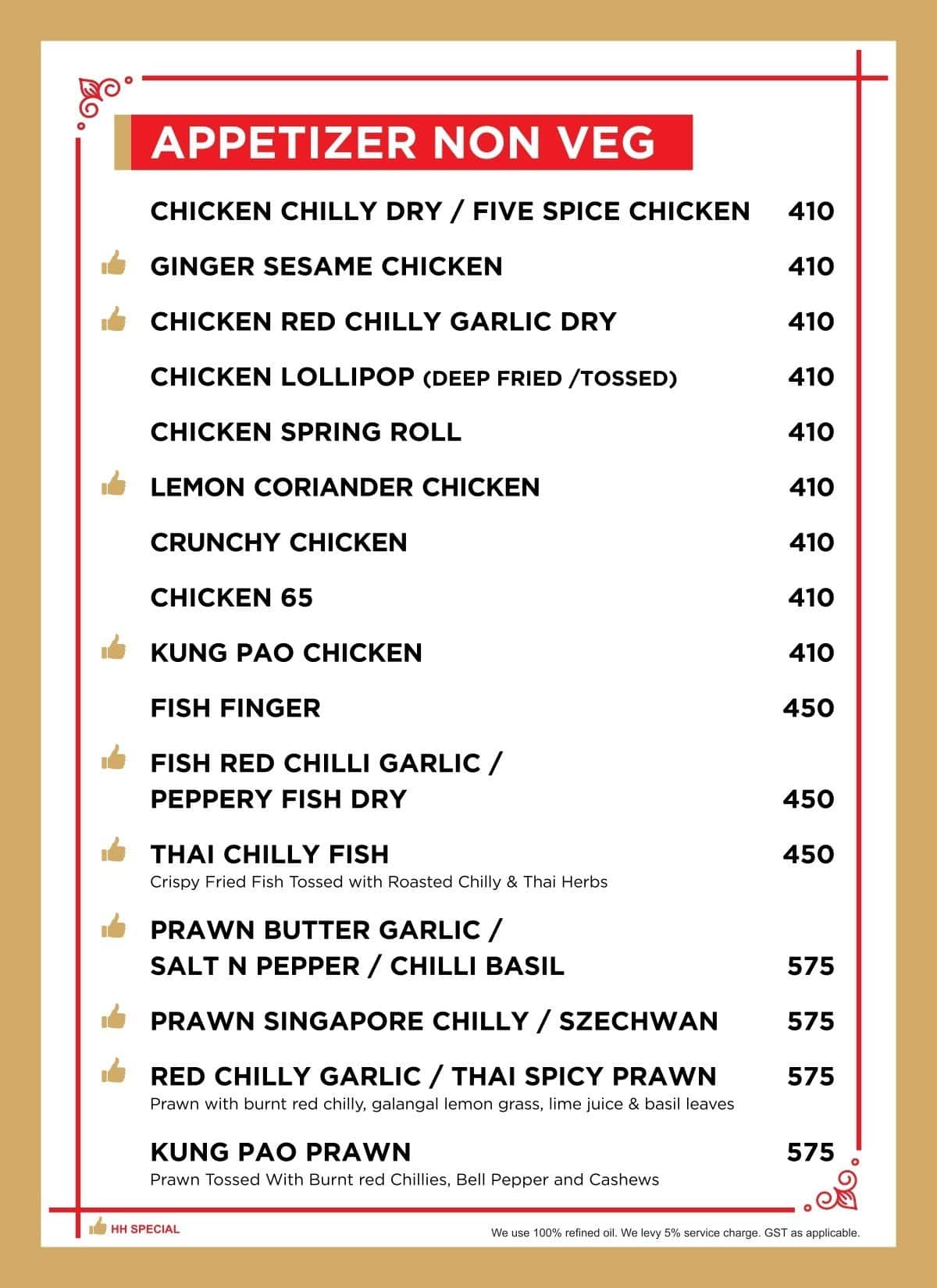 APPETIZER NON VEG

CHICKEN CHILLY DRY / FIVE SPICE CHICKEN 410

GINGER SESAME CHICKEN 410

CHICKEN RED CHILLY GARLIC DRY 410

CHICKEN LOLLIPOP (DEEP FRIED /TOSSED) 410

CHICKEN SPRING ROLL 410

LEMON CORIANDER CHICKEN 410

CRUNCHY CHICKEN 410

CHICKEN 65 410

KUNG PAO CHICKEN 410

FISH FINGER 450

FISH RED CHILLI GARLIC / PEPPERY FISH DRY 450

THAI CHILLY FISH 450
Crispy Fried Fish Tossed with Roasted Chilly & Thai Herbs

PRAWN BUTTER GARLIC / SALT N PEPPER / CHILLI BASIL 575

PRAWN SINGAPORE CHILLY / SZECHWAN 575

RED CHILLY GARLIC / THAI SPICY PRAWN 575
Prawn with burnt red chilly, galangal lemon grass, lime juice & basil leaves

KUNG PAO PRAWN 575
Prawn Tossed With Burnt red Chillies, Bell Pepper and Cashews

HH SPECIAL

We use 100% refined oil. We levy 5% service charge. GST as applicable.